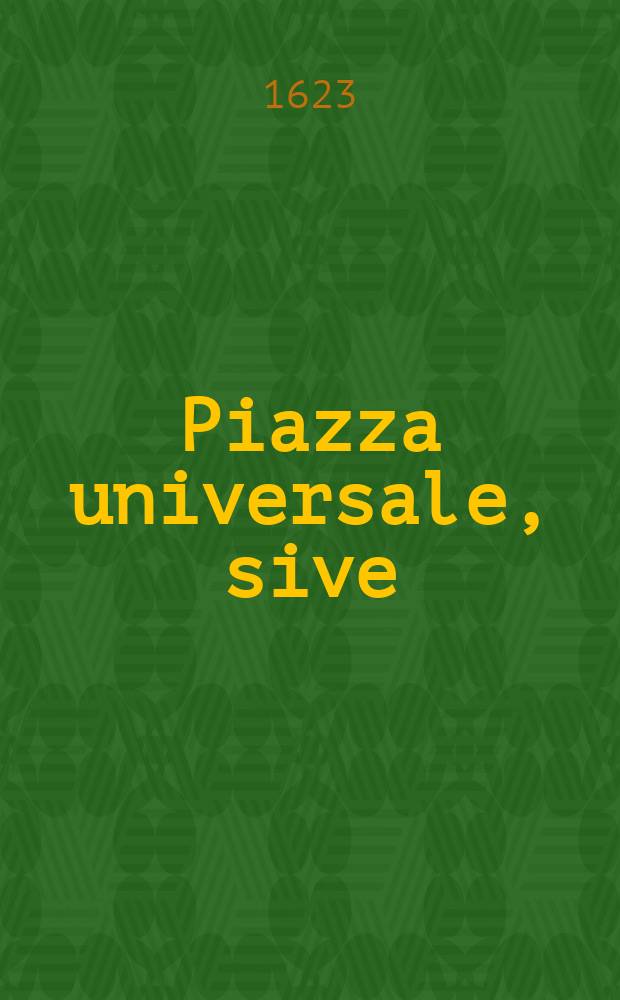 1623

Piazza universale, sive